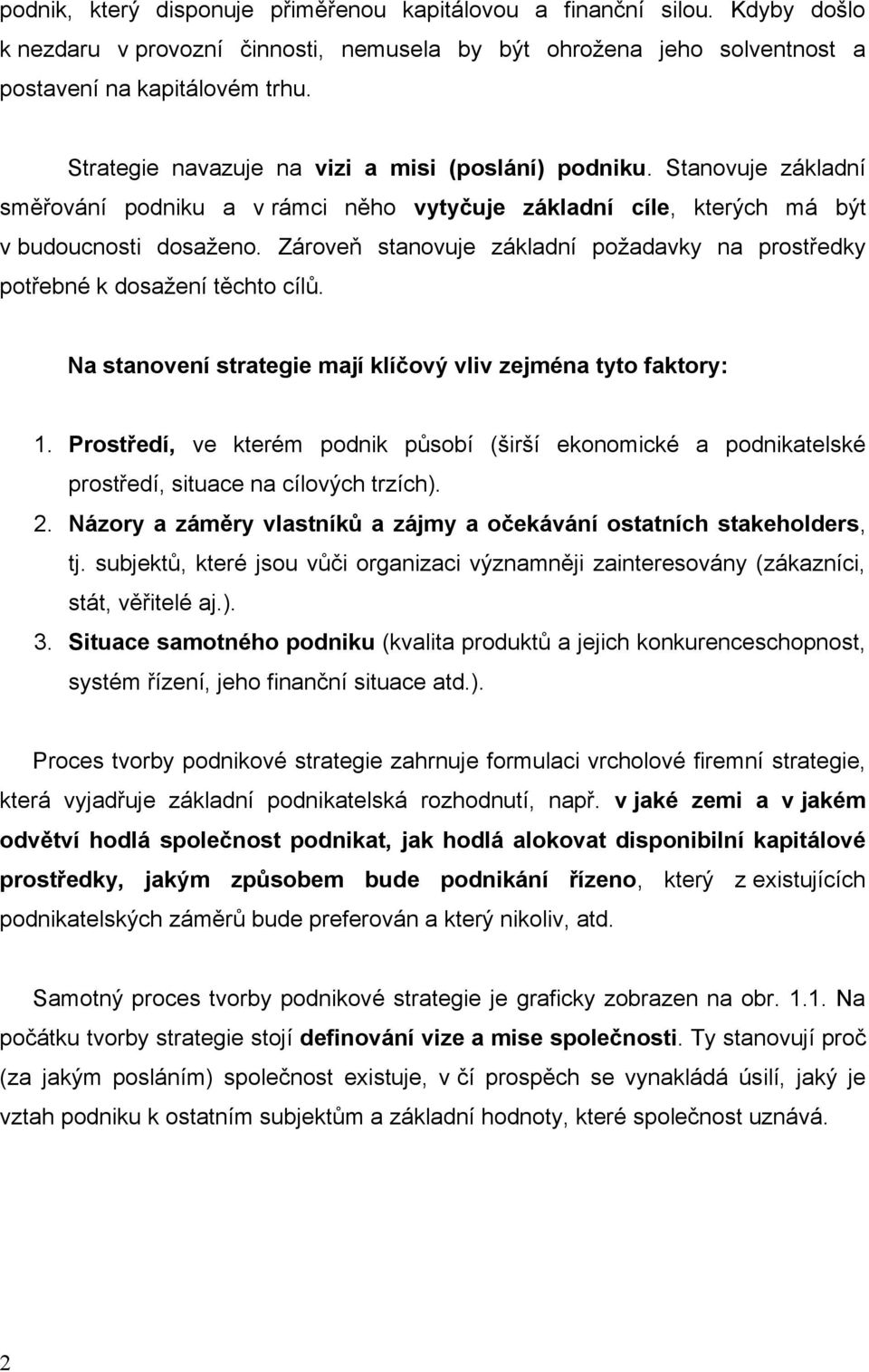 podnik, který disponuje přiměřenou kapitálovou a finanční silou. Kdyby došlo k nezdaru v provozní činnosti, nemusela by být ohrožena jeho solventnost a postavení na kapitálovém trhu.

Strategie navazuje na vizi a misi (poslání) podniku. Stanovuje základní směřování podniku a v rámci něho vytyčuje základní cíle, kterých má být v budoucnosti dosaženo. Zároveň stanovuje základní požadavky na prostředky potřebné k dosažení těchto cílů.

Na stanovení strategie mají klíčový vliv zejména tyto faktory:

1. Prostředí, ve kterém podnik působí (širší ekonomické a podnikatelské prostředí, situace na cílových trzích).
2. Názory a záměry vlastníků a zájmy a očekávání ostatních stakeholders, tj. subjektů, které jsou vůči organizaci významněji zainteresovány (zákazníci, stát, věřitelé aj.).
3. Situace samotného podniku (kvalita produktů a jejich konkurenceschopnost, systém řízení, jeho finanční situace atd.).

Proces tvorby podnikové strategie zahrnuje formulaci vrcholové firemní strategie, která vyjadřuje základní podnikatelská rozhodnutí, např. v jaké zemi a v jakém odvětví hodlá společnost podnikat, jak hodlá alokovat disponibilní kapitálové prostředky, jakým způsobem bude podnikání řízeno, který z existujících podnikatelských záměrů bude preferován a který nikoliv, atd.

Samotný proces tvorby podnikové strategie je graficky zobrazen na obr. 1.1. Na počátku tvorby strategie stojí definování vize a mise společnosti. Ty stanovují proč (za jakým posláním) společnost existuje, v čí prospěch se vynakládá úsilí, jaký je vztah podniku k ostatním subjektům a základní hodnoty, které společnost uznává.

2